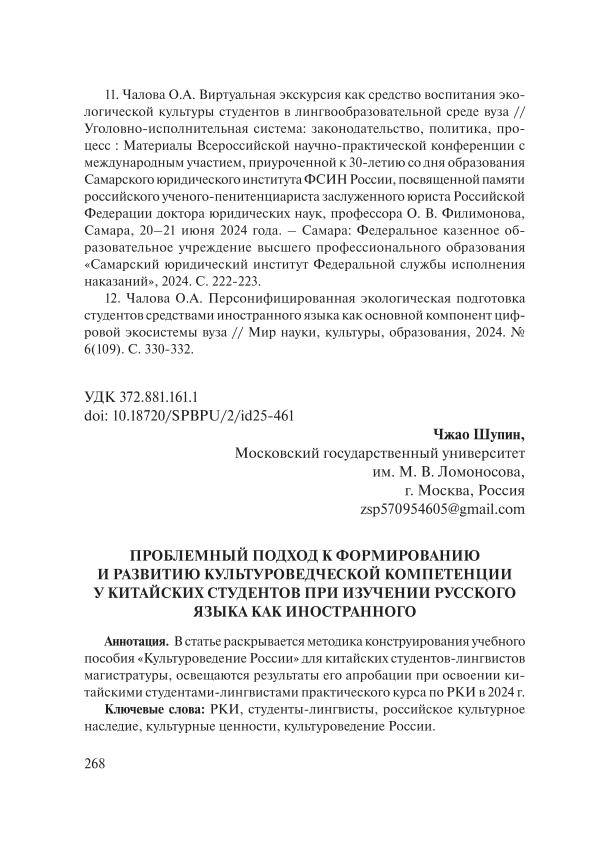 11. Чалова О.А. Виртуальная экскурсия как средство воспитания экологической культуры студентов в лингвообразовательной среде вуза // Уголовно-исполнительная система: законодательство, политика, процесс : Материалы Всероссийской научно-практической конференции с международным участием, приуроченной к 30-летию со дня образования Самарского юридического института ФСИН России, посвященной памяти российского ученого-пенитенциариста заслуженного юриста Российской Федерации доктора юридических наук, профессора О. В. Филимонова, Самара, 20–21 июня 2024 года. – Самара: Федеральное казенное образовательное учреждение высшего профессионального образования «Самарский юридический институт Федеральной службы исполнения наказаний», 2024. С. 222-223.

12. Чалова О.А. Персонифицированная экологическая подготовка студентов средствами иностранного языка как основной компонент цифровой экосистемы вуза // Мир науки, культуры, образования, 2024. № 6(109). С. 330-332.

УДК 372.881.161.1
doi: 10.18720/SPBPU/2/id25-461

Чжао Шупин,
Московский государственный университет
им. М. В. Ломоносова,
г. Москва, Россия
zsp570954605@gmail.com

ПРОБЛЕМНЫЙ ПОДХОД К ФОРМИРОВАНИЮ И РАЗВИТИЮ КУЛЬТУРОВЕДЧЕСКОЙ КОМПЕТЕНЦИИ У КИТАЙСКИХ СТУДЕНТОВ ПРИ ИЗУЧЕНИИ РУССКОГО ЯЗЫКА КАК ИНОСТРАННОГО

Аннотация. В статье раскрывается методика конструирования учебного пособия «Культуроведение России» для китайских студентов-лингвистов магистратуры, освещаются результаты его апробации при освоении китайскими студентами-лингвистами практического курса по РКИ в 2024 г.

Ключевые слова: РКИ, студенты-лингвисты, российское культурное наследие, культурные ценности, культуроведение России.

268